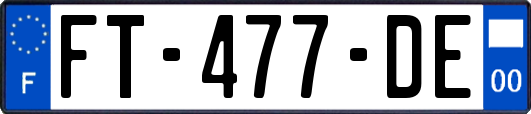 F
FT-477-DE
00